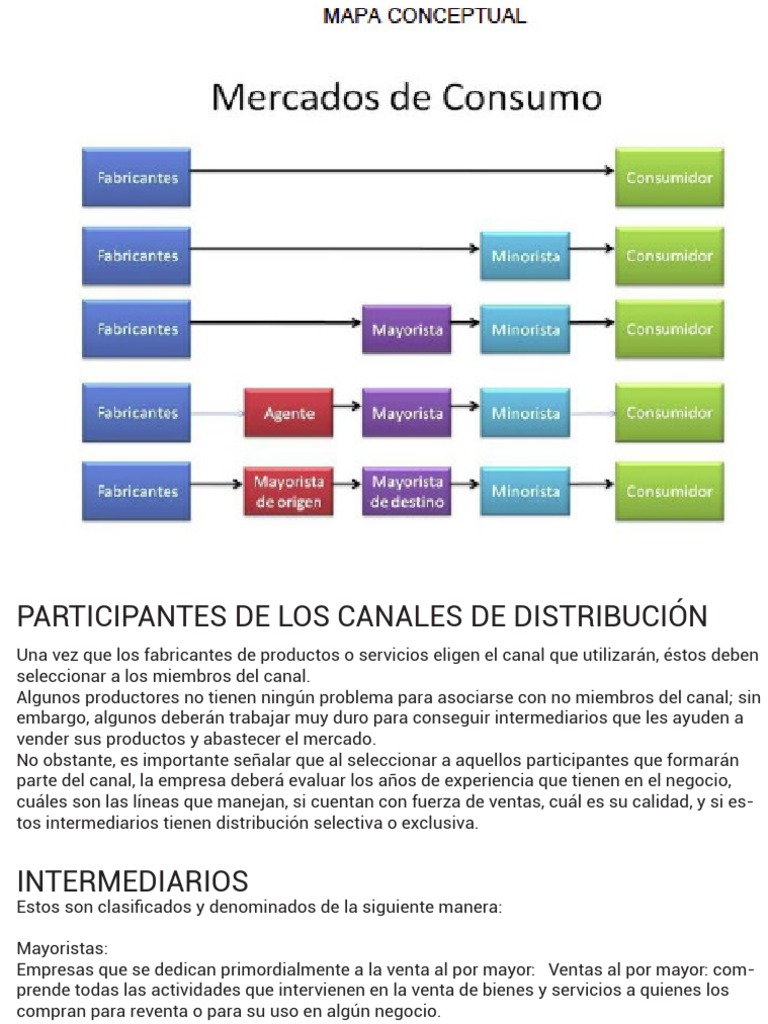 MAPA CONCEPTUAL

Mercados de Consumo

Fabricantes
Consumidor

Fabricantes
Minorista
Consumidor

Fabricantes
Mayorista
Minorista
Consumidor

Fabricantes
Agente
Mayorista
Minorista
Consumidor

Fabricantes
Mayorista de origen
Mayorista de destino
Minorista
Consumidor

PARTICIPANTES DE LOS CANALES DE DISTRIBUCIÓN

Una vez que los fabricantes de productos o servicios eligen el canal que utilizarán, éstos deben seleccionar a los miembros del canal.
Algunos productores no tienen ningún problema para asociarse con no miembros del canal; sin embargo, algunos deberán trabajar muy duro para conseguir intermediarios que les ayuden a vender sus productos y abastecer el mercado.
No obstante, es importante señalar que al seleccionar a aquellos participantes que formarán parte del canal, la empresa deberá evaluar los años de experiencia que tienen en el negocio, cuáles son las líneas que manejan, si cuentan con fuerza de ventas, cuál es su calidad, y si estos intermediarios tienen distribución selectiva o exclusiva.

INTERMEDIARIOS
Estos son clasificados y denominados de la siguiente manera:

Mayoristas:
Empresas que se dedican primordialmente a la venta al por mayor: Ventas al por mayor: comprende todas las actividades que intervienen en la venta de bienes y servicios a quienes los compran para reventa o para su uso en algún negocio.